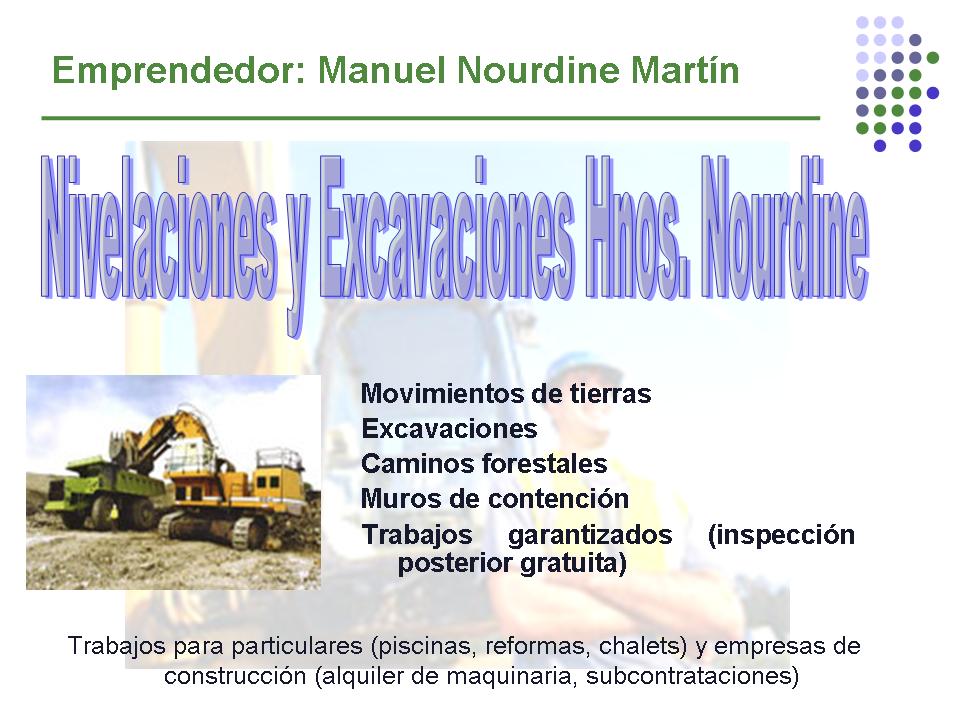 Emprendedor: Manuel Nourdine Martín

Nivelaciones y Excavaciones Hnos. Nourdine

Movimientos de tierras
Excavaciones
Caminos forestales
Muros de contención
Trabajos garantizados (inspección posterior gratuita)

Trabajos para particulares (piscinas, reformas, chalets) y empresas de construcción (alquiler de maquinaria, subcontrataciones)